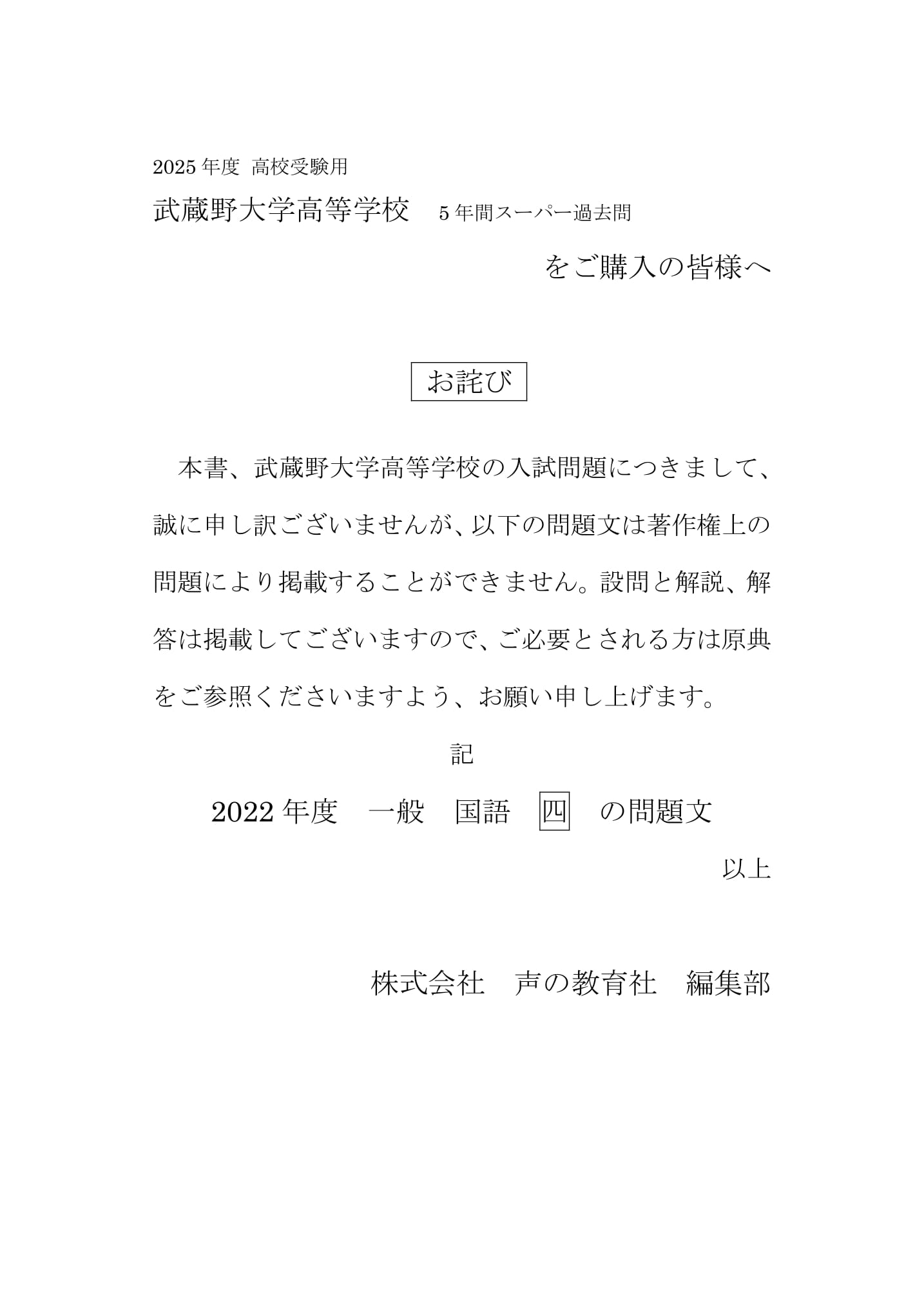 2025年度 高校受験用

武蔵野大学高等学校　5年間スーパー過去問

をご購入の皆様へ

お詫び

本書、武蔵野大学高等学校の入試問題につきまして、誠に申し訳ございませんが、以下の問題文は著作権上の問題により掲載することができません。設問と解説、解答は掲載してございますので、ご必要とされる方は原典をご参照くださいますよう、お願い申し上げます。

記

2022年度　一般　国語　四　の問題文

以上

株式会社　声の教育社　編集部